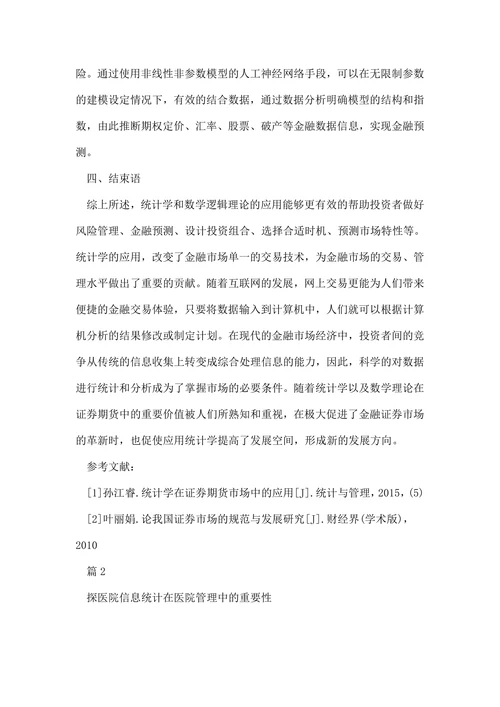 险。通过使用非线性非参数模型的人工神经网络手段，可以在无限制参数的建模设定情况下，有效的结合数据，通过数据分析明确模型的结构和指数，由此推断期权定价、汇率、股票、破产等金融数据信息，实现金融预测。

四、结束语

综上所述，统计学和数学逻辑理论的应用能够更有效的帮助投资者做好风险管理、金融预测、设计投资组合、选择合适时机、预测市场特性等。统计学的应用，改变了金融市场单一的交易技术，为金融市场的交易、管理水平做出了重要的贡献。随着互联网的发展，网上交易更能为人们带来便捷的金融交易体验，只要将数据输入到计算机中，人们就可以根据计算机分析的结果修改或制定计划。在现代的金融市场经济中，投资者间的竞争从传统的信息收集上转变成综合处理信息的能力，因此，科学的对数据进行统计和分析成为了掌握市场的必要条件。随着统计学以及数学理论在证券期货中的重要价值被人们所熟知和重视，在极大促进了金融证券市场的革新时，也促使应用统计学提高了发展空间，形成新的发展方向。

参考文献：

[1]孙江睿.统计学在证券期货市场中的应用[J].统计与管理，2015，(5)

[2]叶丽娟.论我国证券市场的规范与发展研究[J].财经界(学术版)，2010

篇 2

探医院信息统计在医院管理中的重要性